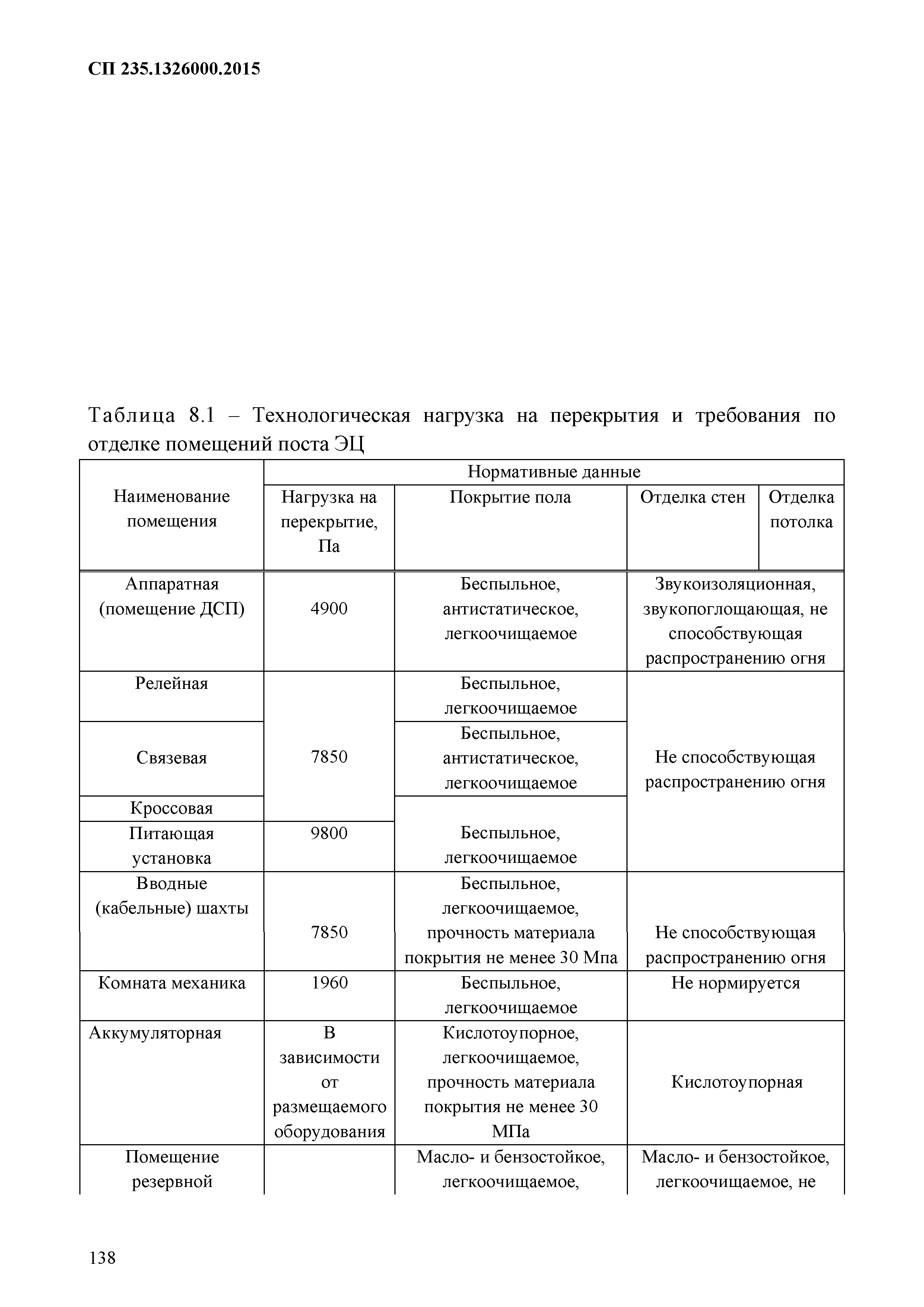 СП 235.1326000.2015

Таблица 8.1 – Технологическая нагрузка на перекрытия и требования по отделке помещений поста ЭЦ

| Наименование помещения | Нормативные данные | | | |
|---|---|---|---|---|
| | Нагрузка на перекрытие, Па | Покрытие пола | Отделка стен | Отделка потолка |
| Аппаратная (помещение ДСП) | 4900 | Беспыльное, антистатическое, легкоочищаемое | Звукоизоляционная, звукопоглощающая, не способствующая распространению огня | |
| Релейная | 7850 | Беспыльное, легкоочищаемое | Не способствующая распространению огня | |
| Связевая | | Беспыльное, антистатическое, легкоочищаемое | | |
| Кроссовая | | Беспыльное, легкоочищаемое | | |
| Питающая установка | 9800 | | | |
| Вводные (кабельные) шахты | 7850 | Беспыльное, легкоочищаемое, прочность материала покрытия не менее 30 Мпа | Не способствующая распространению огня | |
| Комната механика | 1960 | Беспыльное, легкоочищаемое | Не нормируется | |
| Аккумуляторная | В зависимости от размещаемого оборудования | Кислотоупорное, легкоочищаемое, прочность материала покрытия не менее 30 МПа | Кислотоупорная | |
| Помещение резервной | | Масло- и бензостойкое, легкоочищаемое, | Масло- и бензостойкое, легкоочищаемое, не | |

138